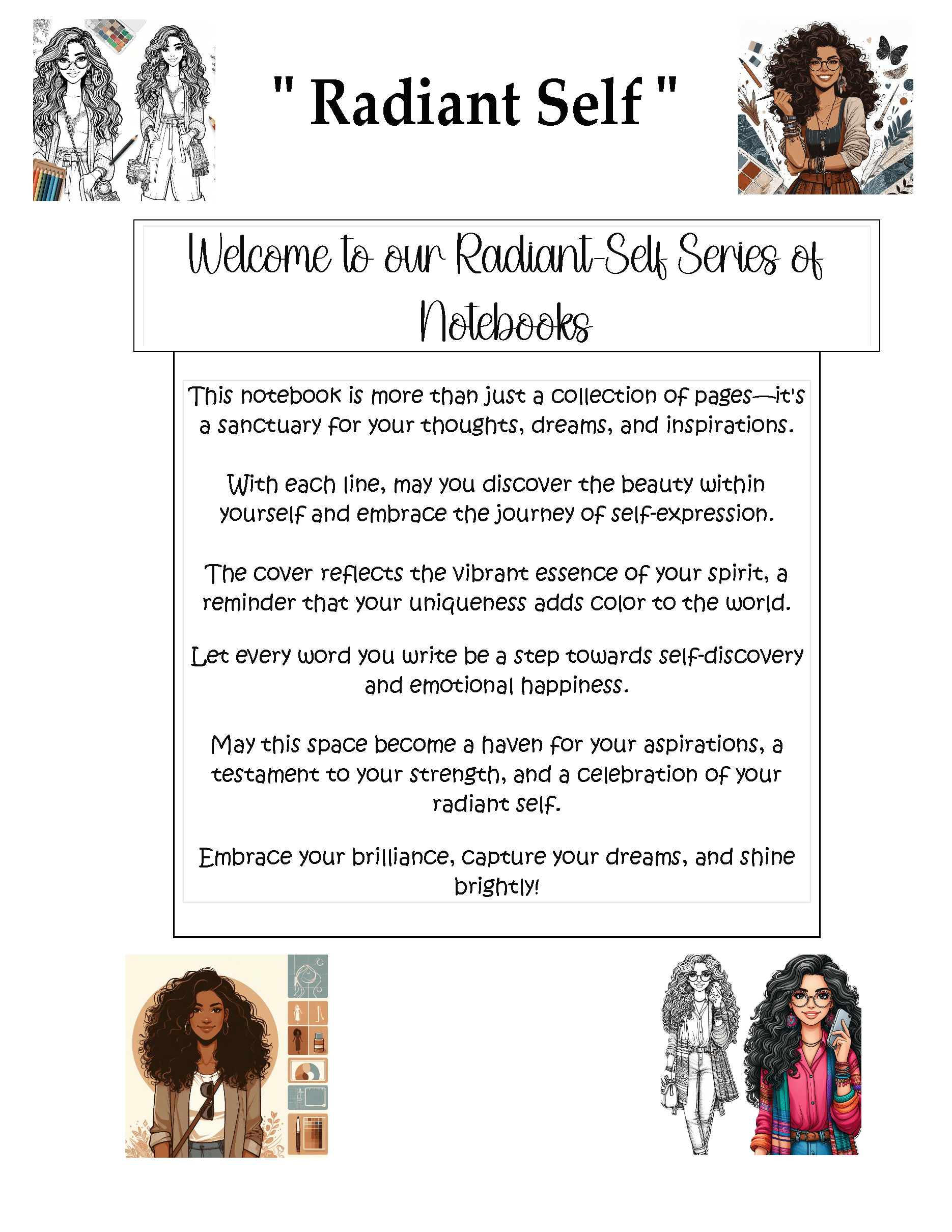 " Radiant Self "

Welcome to our Radiant-Self Series of Notebooks

This notebook is more than just a collection of pages—it's a sanctuary for your thoughts, dreams, and inspirations.

With each line, may you discover the beauty within yourself and embrace the journey of self-expression.

The cover reflects the vibrant essence of your spirit, a reminder that your uniqueness adds color to the world.

Let every word you write be a step towards self-discovery and emotional happiness.

May this space become a haven for your aspirations, a testament to your strength, and a celebration of your radiant self.

Embrace your brilliance, capture your dreams, and shine brightly!